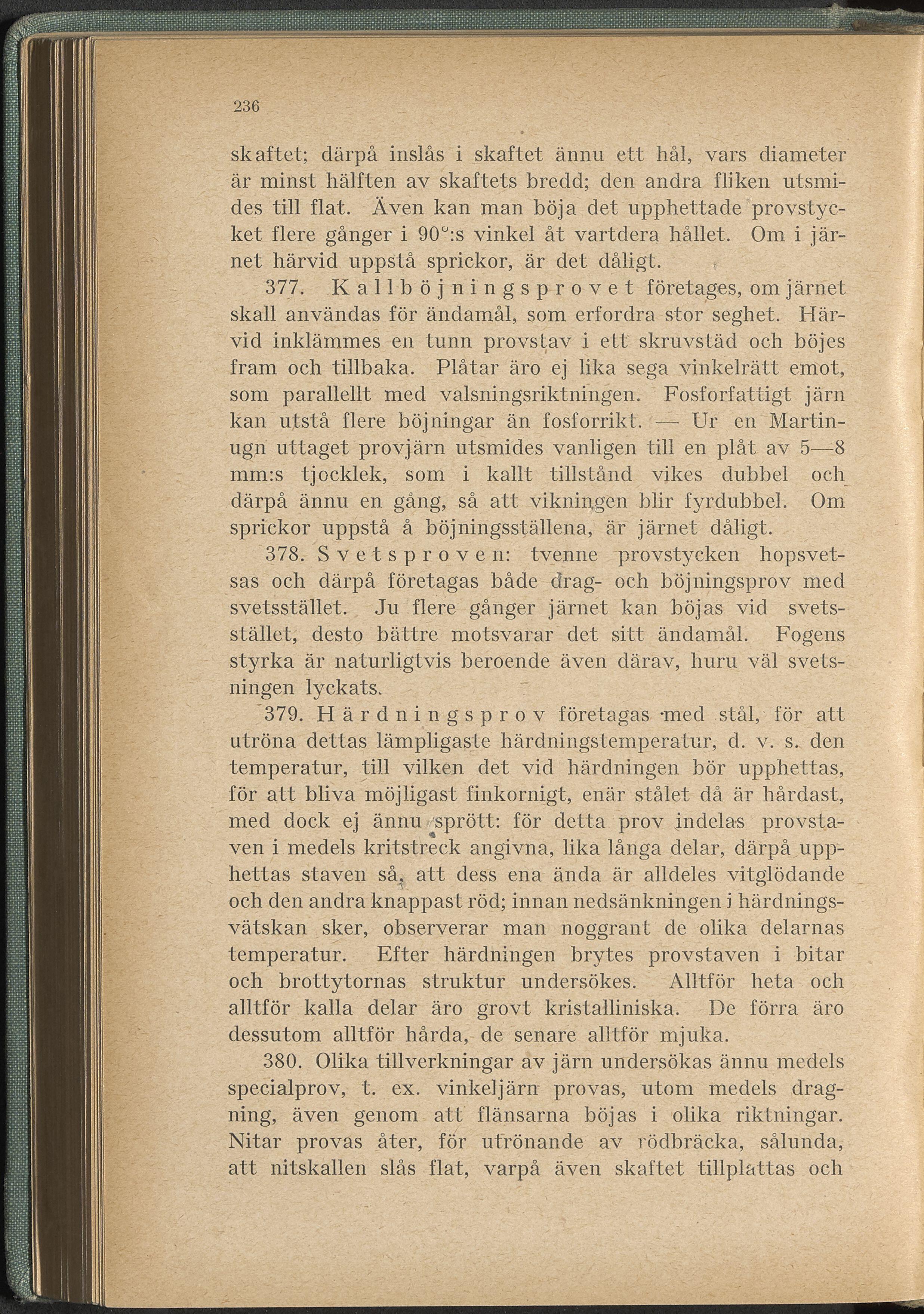 236

skaftet; därpå inslås i skaftet ännu ett hål, vars diameter är minst hälften av skaftets bredd; den andra fliken utsmides till flat. Även kan man böja det upphettade provstycket flere gånger i 90°:s vinkel åt vartdera hållet. Om i järnet härvid uppstå sprickor, är det dåligt.

377. Kallböjningsprovet företages, om järnet skall användas för ändamål, som erfordra stor seghet. Härvid inklämmes en tunn provstav i ett skruvstäd och böjes fram och tillbaka. Plåtar äro ej lika sega vinkelrätt emot, som parallellt med valsningsriktningen. Fosforfattigt järn kan utstå flere böjningar än fosforrikt. — Ur en Martinugn uttaget provjärn utsmides vanligen till en plåt av 5—8 mm:s tjocklek, som i kallt tillstånd vikes dubbel och därpå ännu en gång, så att vikningen blir fyrdubbel. Om sprickor uppstå å böjningsställena, är järnet dåligt.

378. Svetsproven: tvenne provstycken hopsvetsas och därpå företagas både drag- och böjningsprov med svetsstället. Ju flere gånger järnet kan böjas vid svetsstället, desto bättre motsvarar det sitt ändamål. Fogens styrka är naturligtvis beroende även därav, huru väl svetsningen lyckats.

379. Härdningsprov företagas med stål, för att utröna dettas lämpligaste härdningstemperatur, d. v. s. den temperatur, till vilken det vid härdningen bör upphettas, för att bliva möjligast finkornigt, enär stålet då är hårdast, med dock ej ännu sprött: för detta prov indelas provstaven i medels kritstreck angivna, lika långa delar, därpå upphettas staven så, att dess ena ända är alldeles vitglödande och den andra knappast röd; innan nedsänkningen i härdningsvätskan sker, observerar man noggrant de olika delarnas temperatur. Efter härdningen brytes provstaven i bitar och brottytornas struktur undersökes. Alltför heta och alltför kalla delar äro grovt kristalliniska. De förra äro dessutom alltför hårda, de senare alltför mjuka.

380. Olika tillverkningar av järn undersökas ännu medels specialprov, t. ex. vinkeljärn provas, utom medels dragning, även genom att flänsarna böjas i olika riktningar. Nitar provas åter, för utrönande av rödbräcka, sålunda, att nitskallen slås flat, varpå även skaftet tillplattas och